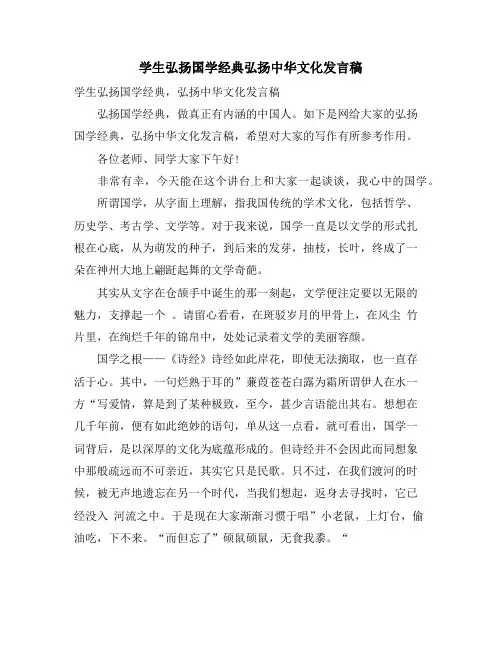 学生弘扬国学经典弘扬中华文化发言稿

学生弘扬国学经典，弘扬中华文化发言稿

弘扬国学经典，做真正有内涵的中国人。如下是网给大家的弘扬国学经典，弘扬中华文化发言稿，希望对大家的写作有所参考作用。

各位老师、同学大家下午好！

非常有幸，今天能在这个讲台上和大家一起谈谈，我心中的国学。

所谓国学，从字面上理解，指我国传统的学术文化，包括哲学、历史学、考古学、文学等。对于我来说，国学一直是以文学的形式扎根在心底，从为萌发的种子，到后来的发芽，抽枝，长叶，终成了一朵在神州大地上翩跹起舞的文学奇葩。

其实从文字在仓颉手中诞生的那一刻起，文学便注定要以无限的魅力，支撑起一个 。请留心看看，在斑驳岁月的甲骨上，在风尘 竹片里，在绚烂千年的锦帛中，处处记录着文学的美丽容颜。

国学之根——《诗经》诗经如此岸花，即使无法摘取，也一直存活于心。其中，一句烂熟于耳的”蒹葭苍苍白露为霜所谓伊人在水一方“写爱情，算是到了某种极致，至今，甚少言语能出其右。想想在几千年前，便有如此绝妙的语句，单从这一点看，就可看出，国学一词背后，是以深厚的文化为底蕴形成的。但诗经并不会因此而同想象中那般疏远而不可亲近，其实它只是民歌。只不过，在我们渡河的时候，被无声地遗忘在另一个时代，当我们想起，返身去寻找时，它已经没入 河流之中。于是现在大家渐渐习惯于唱”小老鼠，上灯台，偷油吃，下不来。“而但忘了”硕鼠硕鼠，无食我黍。“